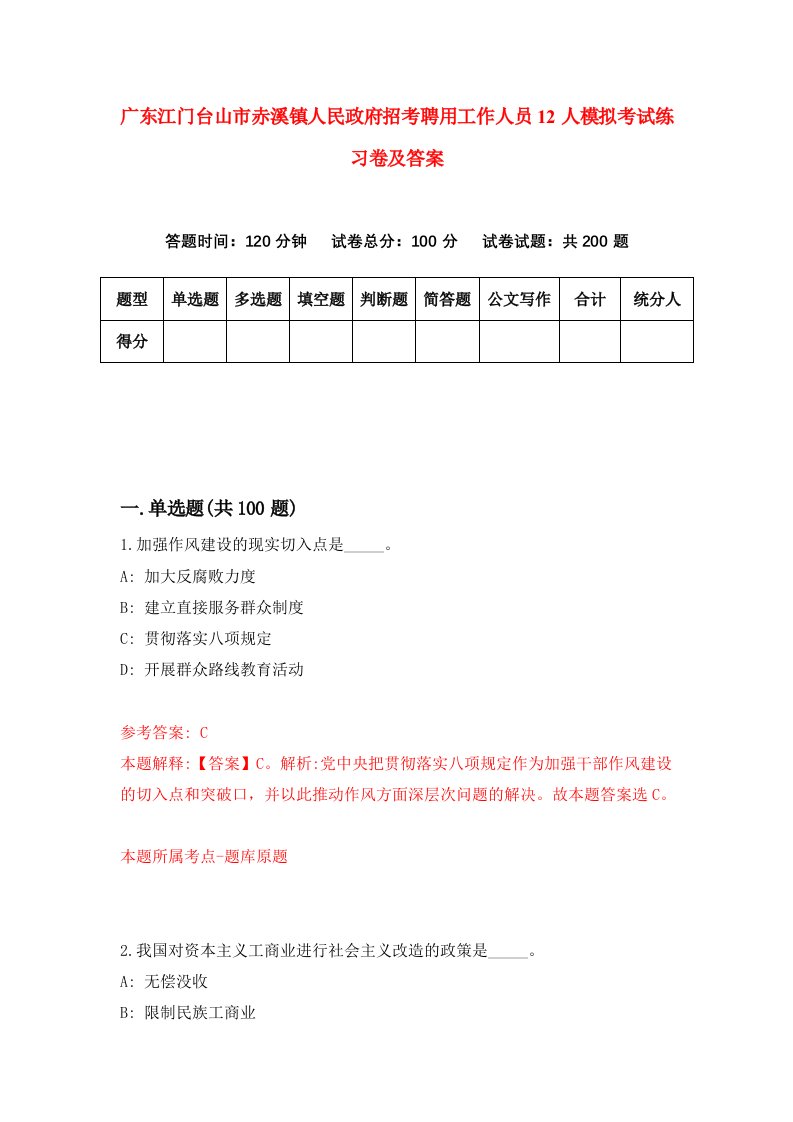 广东江门台山市赤溪镇人民政府招考聘用工作人员12人模拟考试练习卷及答案

答题时间：120分钟　试卷总分：100分　试卷试题：共200题

| 题型 | 单选题 | 多选题 | 填空题 | 判断题 | 简答题 | 公文写作 | 合计 | 统分人 |
|---|---|---|---|---|---|---|---|---|
| 得分 | | | | | | | | |

一.单选题(共100题)

1.加强作风建设的现实切入点是_____。
A: 加大反腐败力度
B: 建立直接服务群众制度
C: 贯彻落实八项规定
D: 开展群众路线教育活动

参考答案: C
本题解释:【答案】C。解析:党中央把贯彻落实八项规定作为加强干部作风建设的切入点和突破口，并以此推动作风方面深层次问题的解决。故本题答案选C。

本题所属考点-题库原题

2.我国对资本主义工商业进行社会主义改造的政策是_____。
A: 无偿没收
B: 限制民族工商业